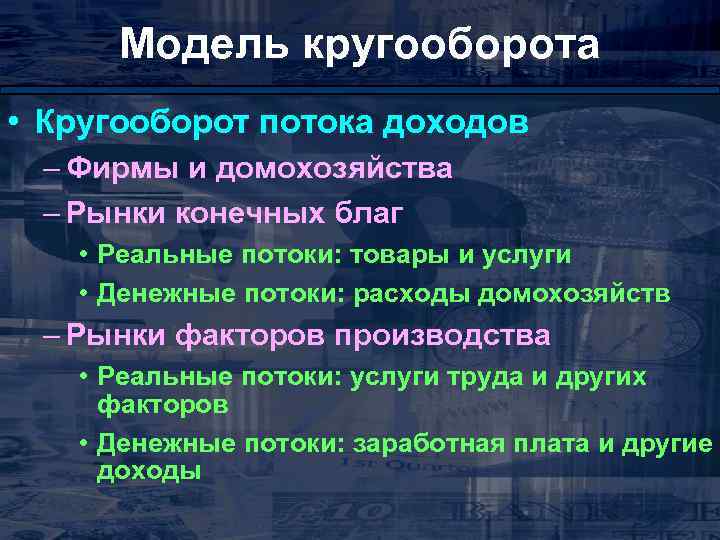 Модель кругооборота

• Кругооборот потока доходов
– Фирмы и домохозяйства
– Рынки конечных благ
• Реальные потоки: товары и услуги
• Денежные потоки: расходы домохозяйств
– Рынки факторов производства
• Реальные потоки: услуги труда и других факторов
• Денежные потоки: заработная плата и другие доходы